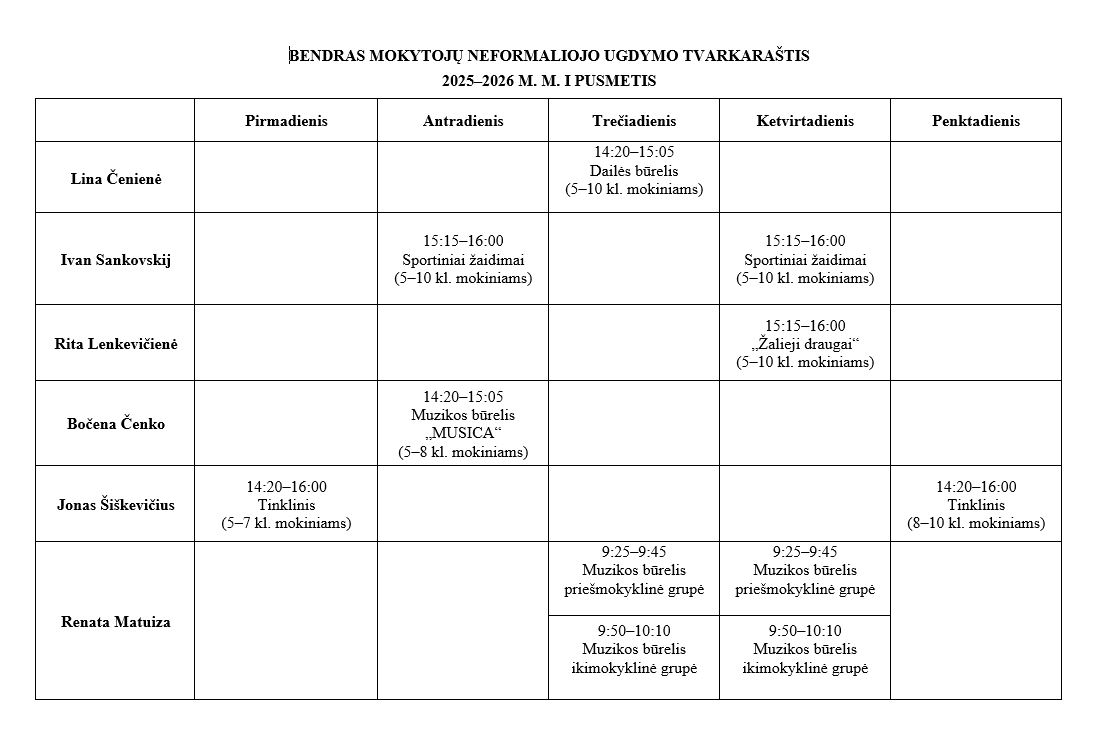 BENDRAS MOKYTOJŲ NEFORMALIOJO UGDYMO TVARKARAŠTIS
2025–2026 M. M. I PUSMETIS

| | Pirmadienis | Antradienis | Trečiadienis | Ketvirtadienis | Penktadienis |
|---|---|---|---|---|---|
| Lina Čenienė | | | 14:20–15:05 Dailės būrelis (5–10 kl. mokiniams) | | |
| Ivan Sankovskij | | 15:15–16:00 Sportiniai žaidimai (5–10 kl. mokiniams) | | 15:15–16:00 Sportiniai žaidimai (5–10 kl. mokiniams) | |
| Rita Lenkevičienė | | | | 15:15–16:00 „Žalieji draugai“ (5–10 kl. mokiniams) | |
| Bočena Čenko | | 14:20–15:05 Muzikos būrelis „MUSICA“ (5–8 kl. mokiniams) | | | |
| Jonas Šiškevičius | 14:20–16:00 Tinklinis (5–7 kl. mokiniams) | | | | 14:20–16:00 Tinklinis (8–10 kl. mokiniams) |
| Renata Matuiza | | | 9:25–9:45 Muzikos būrelis priešmokyklinė grupė | 9:25–9:45 Muzikos būrelis priešmokyklinė grupė | |
| | | | 9:50–10:10 Muzikos būrelis ikimokyklinė grupė | 9:50–10:10 Muzikos būrelis ikimokyklinė grupė | |